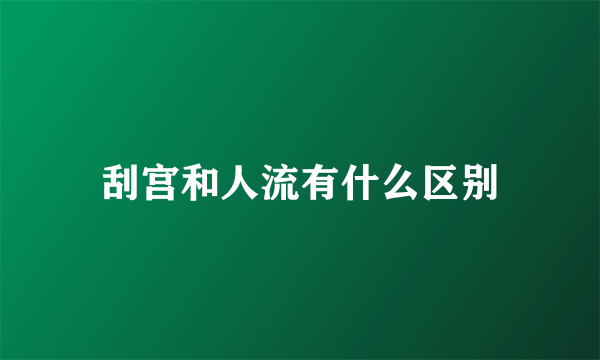 刮宫和人流有什么区别